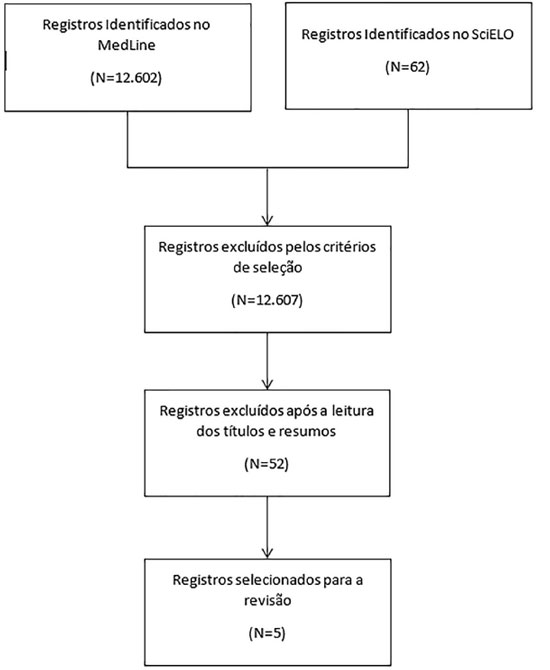 Registros Identificados no MedLine

(N=12.602)

Registros Identificados no SciELO

(N=62)

Registros excluídos pelos critérios de seleção

(N=12.607)

Registros excluídos após a leitura dos títulos e resumos

(N=52)

Registros selecionados para a revisão

(N=5)